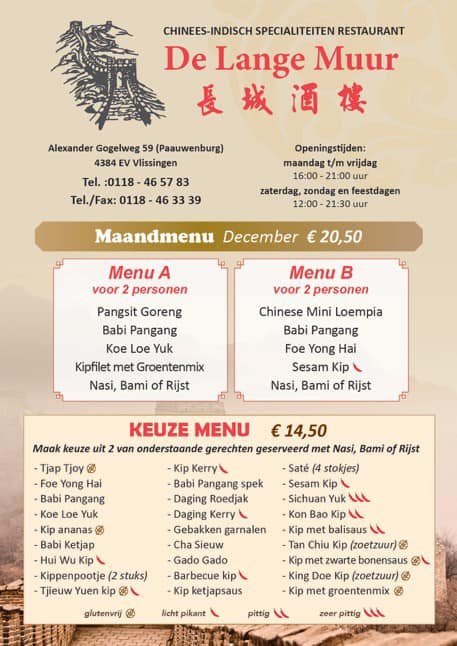 CHINEES-INDISCH SPECIALITEITEN RESTAURANT
De Lange Muur
長城酒樓

Alexander Gogelweg 59 (Paauwenburg)
4384 EV Vlissingen
Tel. :0118 - 46 57 83
Tel./Fax: 0118 - 46 33 39

Openingstijden:
maandag t/m vrijdag
16:00 - 21:00 uur
zaterdag, zondag en feestdagen
12:00 - 21:30 uur

Maandmenu December € 20,50

Menu A
voor 2 personen
Pangsit Goreng
Babi Pangang
Koe Loe Yuk
Kipfilet met Groentenmix
Nasi, Bami of Rijst

Menu B
voor 2 personen
Chinese Mini Loempia
Babi Pangang
Foe Yong Hai
Sesam Kip
Nasi, Bami of Rijst

KEUZE MENU € 14,50
Maak keuze uit 2 van onderstaande gerechten geserveerd met Nasi, Bami of Rijst

- Tjap Tjoy
- Foe Yong Hai
- Babi Pangang
- Koe Loe Yuk
- Kip ananas
- Babi Ketjap
- Hui Wu Kip
- Kippenpootje (2 stuks)
- Tjieuw Yuen kip

- Kip Kerry
- Babi Pangang spek
- Daging Roedjak
- Daging Kerry
- Gebakken garnalen
- Cha Sieuw
- Gado Gado
- Barbecue kip
- Kip ketjapsaus

- Saté (4 stokjes)
- Sesam Kip
- Sichuan Yuk
- Kon Bao Kip
- Kip met balisaus
- Tan Chiu Kip (zoetzuur)
- Kip met zwarte bonensaus
- King Doe Kip (zoetzuur)
- Kip met groentenmix

glutenvrij licht pikant pittig zeer pittig